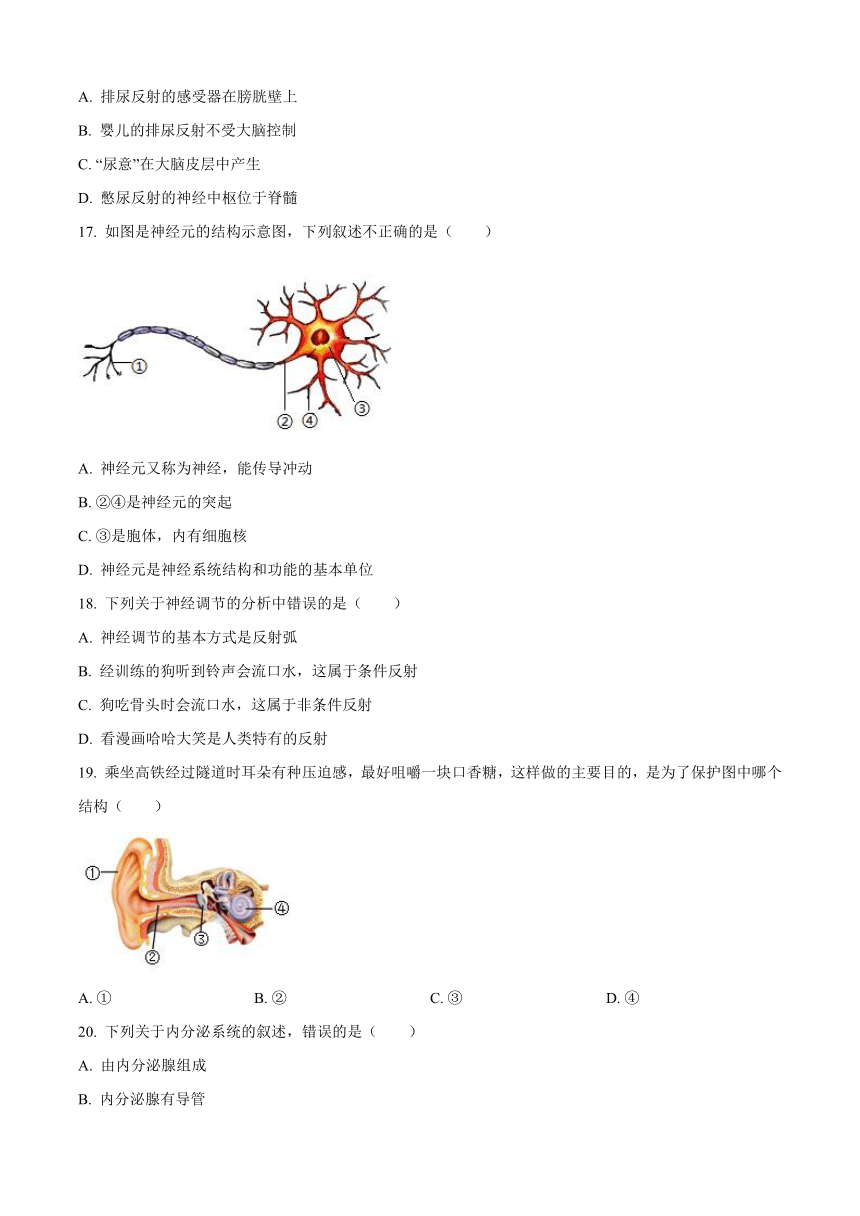 A. 排尿反射的感受器在膀胱壁上

B. 婴儿的排尿反射不受大脑控制

C. “尿意”在大脑皮层中产生

D. 憋尿反射的神经中枢位于脊髓

17. 如图是神经元的结构示意图，下列叙述不正确的是（　　）

①

② ④

③

A. 神经元又称为神经，能传导冲动

B. ②④是神经元的突起

C. ③是胞体，内有细胞核

D. 神经元是神经系统结构和功能的基本单位

18. 下列关于神经调节的分析中错误的是（　　）

A. 神经调节的基本方式是反射弧

B. 经训练的狗听到铃声会流口水，这属于条件反射

C. 狗吃骨头时会流口水，这属于非条件反射

D. 看漫画哈哈大笑是人类特有的反射

19. 乘坐高铁经过隧道时耳朵有种压迫感，最好咀嚼一块口香糖，这样做的主要目的，是为了保护图中哪个结构（　　）

①

④

③

②

A. ①　　B. ②　　C. ③　　D. ④

20. 下列关于内分泌系统的叙述，错误的是（　　）

A. 由内分泌腺组成

B. 内分泌腺有导管